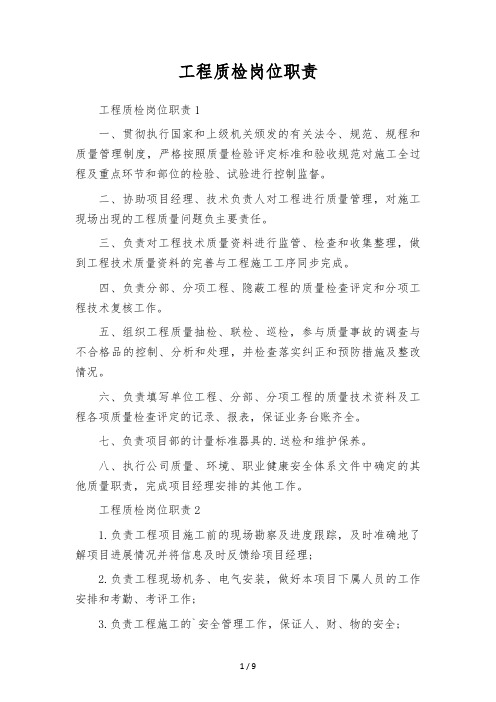 工程质检岗位职责

工程质检岗位职责1

一、贯彻执行国家和上级机关颁发的有关法令、规范、规程和质量管理制度，严格按照质量检验评定标准和验收规范对施工全过程及重点环节和部位的检验、试验进行控制监督。

二、协助项目经理、技术负责人对工程进行质量管理，对施工现场出现的工程质量问题负主要责任。

三、负责对工程技术质量资料进行监管、检查和收集整理，做到工程技术质量资料的完善与工程施工工序同步完成。

四、负责分部、分项工程、隐蔽工程的质量检查评定和分项工程技术复核工作。

五、组织工程质量抽检、联检、巡检，参与质量事故的调查与不合格品的控制、分析和处理，并检查落实纠正和预防措施及整改情况。

六、负责填写单位工程、分部、分项工程的质量技术资料及工程各项质量检查评定的记录、报表，保证业务台账齐全。

七、负责项目部的计量标准器具的.送检和维护保养。

八、执行公司质量、环境、职业健康安全体系文件中确定的其他质量职责，完成项目经理安排的其他工作。

工程质检岗位职责2

1.负责工程项目施工前的现场勘察及进度跟踪，及时准确地了解项目进展情况并将信息及时反馈给项目经理；

2.负责工程现场机务、电气安装，做好本项目下属人员的工作安排和考勤、考评工作；

3.负责工程施工的`安全管理工作，保证人、财、物的安全；

1 / 9